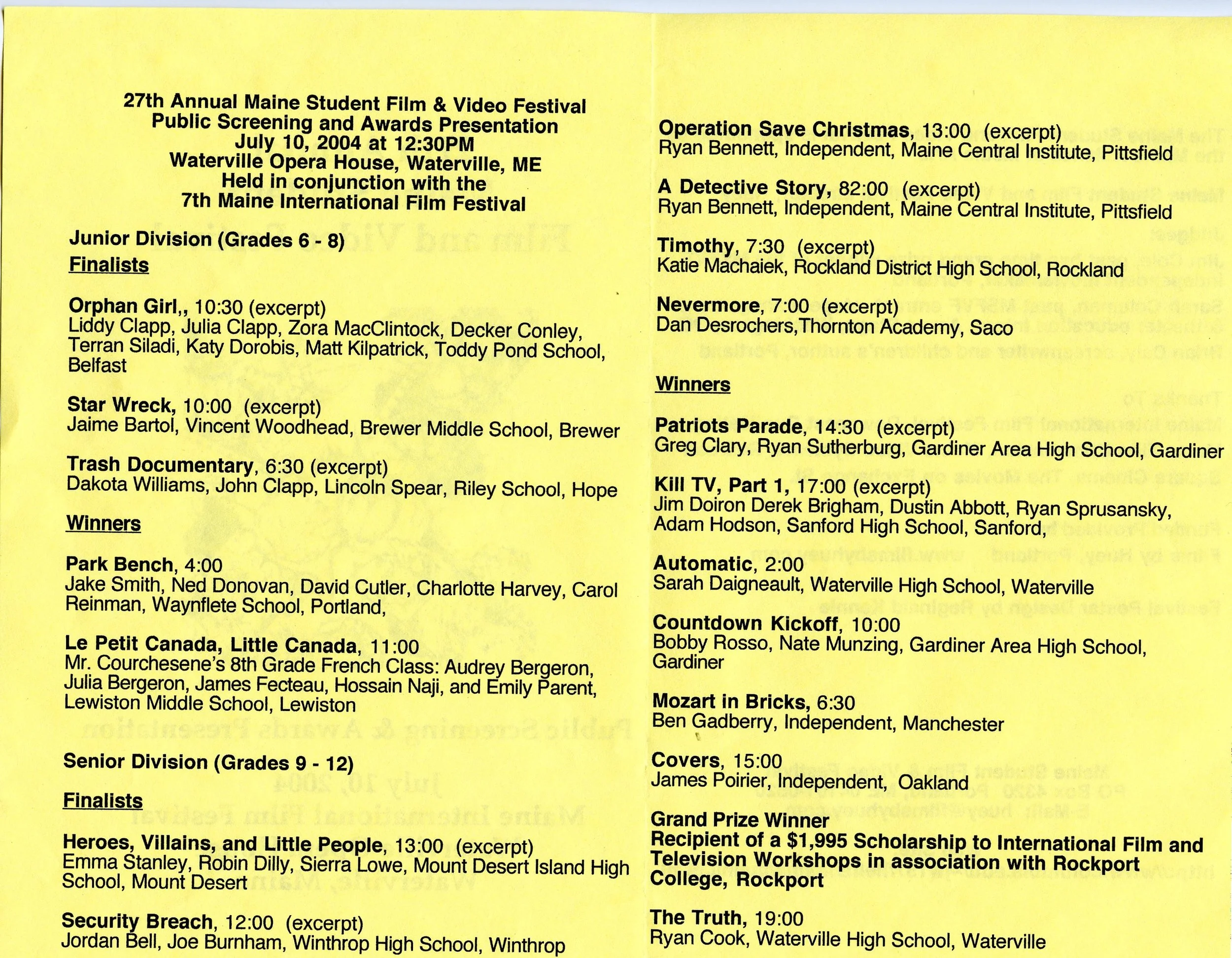 27th Annual Maine Student Film & Video Festival
Public Screening and Awards Presentation
July 10, 2004 at 12:30PM
Waterville Opera House, Waterville, ME
Held in conjunction with the
7th Maine International Film Festival

Junior Division (Grades 6 - 8)
Finalists

Orphan Girl,, 10:30 (excerpt)
Liddy Clapp, Julia Clapp, Zora MacClintock, Decker Conley, Terran Siladi, Katy Dorobis, Matt Kilpatrick, Toddy Pond School, Belfast

Star Wreck, 10:00 (excerpt)
Jaime Bartol, Vincent Woodhead, Brewer Middle School, Brewer

Trash Documentary, 6:30 (excerpt)
Dakota Williams, John Clapp, Lincoln Spear, Riley School, Hope

Winners

Park Bench, 4:00
Jake Smith, Ned Donovan, David Cutler, Charlotte Harvey, Carol Reinman, Waynflete School, Portland,

Le Petit Canada, Little Canada, 11:00
Mr. Courchesene's 8th Grade French Class: Audrey Bergeron, Julia Bergeron, James Fecteau, Hossain Naji, and Emily Parent, Lewiston Middle School, Lewiston

Senior Division (Grades 9 - 12)

Finalists

Heroes, Villains, and Little People, 13:00 (excerpt)
Emma Stanley, Robin Dilly, Sierra Lowe, Mount Desert Island High School, Mount Desert

Security Breach, 12:00 (excerpt)
Jordan Bell, Joe Burnham, Winthrop High School, Winthrop

Operation Save Christmas, 13:00 (excerpt)
Ryan Bennett, Independent, Maine Central Institute, Pittsfield

A Detective Story, 82:00 (excerpt)
Ryan Bennett, Independent, Maine Central Institute, Pittsfield

Timothy, 7:30 (excerpt)
Katie Machaiek, Rockland District High School, Rockland

Nevermore, 7:00 (excerpt)
Dan Desrochers,Thornton Academy, Saco

Winners

Patriots Parade, 14:30 (excerpt)
Greg Clary, Ryan Sutherburg, Gardiner Area High School, Gardiner

Kill TV, Part 1, 17:00 (excerpt)
Jim Doiron Derek Brigham, Dustin Abbott, Ryan Sprusansky, Adam Hodson, Sanford High School, Sanford,

Automatic, 2:00
Sarah Daigneault, Waterville High School, Waterville

Countdown Kickoff, 10:00
Bobby Rosso, Nate Munzing, Gardiner Area High School, Gardiner

Mozart in Bricks, 6:30
Ben Gadberry, Independent, Manchester

Covers, 15:00
James Poirier, Independent, Oakland

Grand Prize Winner
Recipient of a $1,995 Scholarship to International Film and Television Workshops in association with Rockport College, Rockport

The Truth, 19:00
Ryan Cook, Waterville High School, Waterville